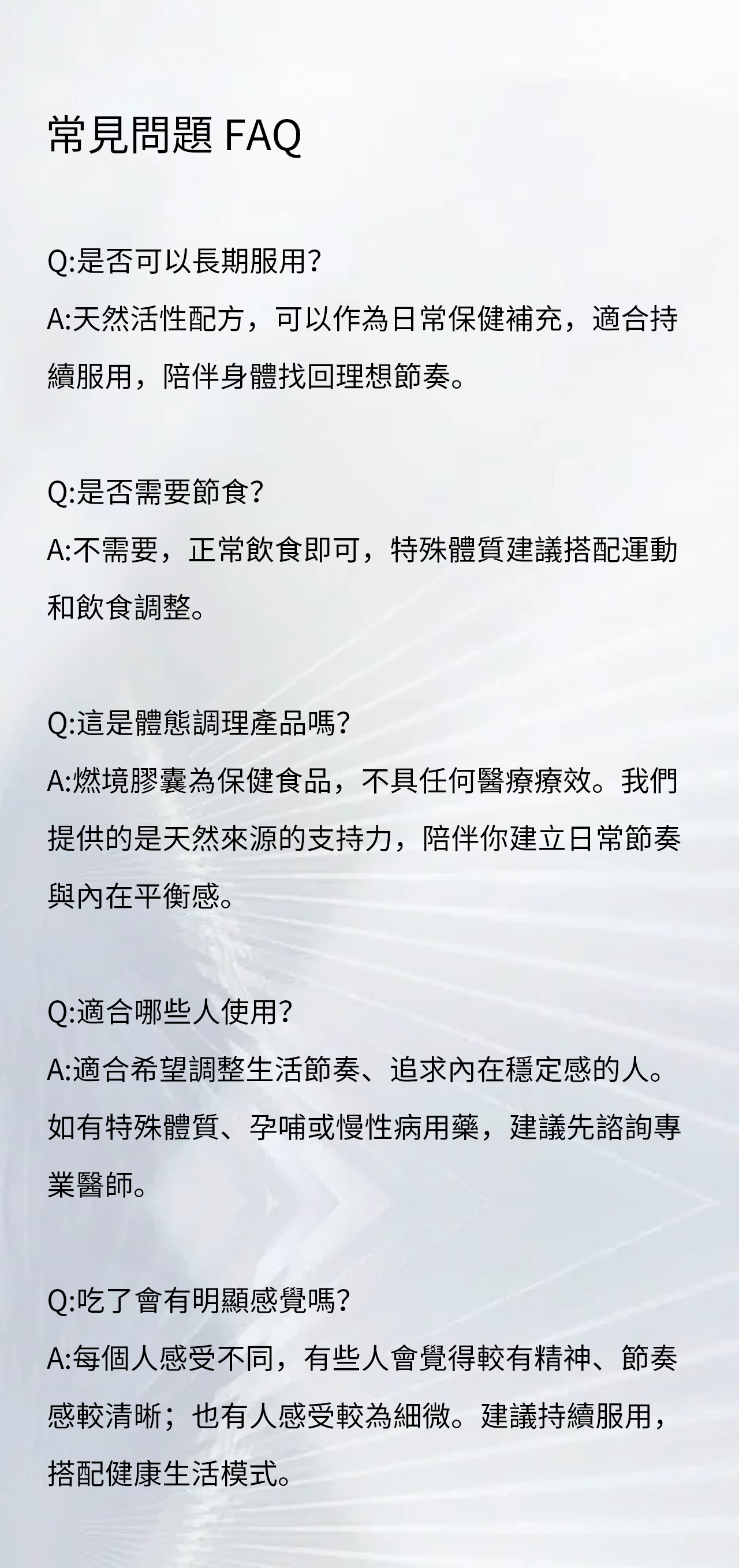 常見問題 FAQ

Q:是否可以長期服用?
A:天然活性配方，可以作為日常保健補充，適合持續服用，陪伴身體找回理想節奏。

Q:是否需要節食?
A:不需要，正常飲食即可，特殊體質建議搭配運動和飲食調整。

Q:這是體態調理產品嗎?
A:燃境膠囊為保健食品，不具任何醫療療效。我們提供的是天然來源的支持力，陪伴你建立日常節奏與內在平衡感。

Q:適合哪些人使用?
A:適合希望調整生活節奏、追求內在穩定感的人。如有特殊體質、孕哺或慢性病用藥，建議先諮詢專業醫師。

Q:吃了會有明顯感覺嗎?
A:每個人感受不同，有些人會覺得較有精神、節奏感較清晰；也有人感受較為細微。建議持續服用，搭配健康生活模式。